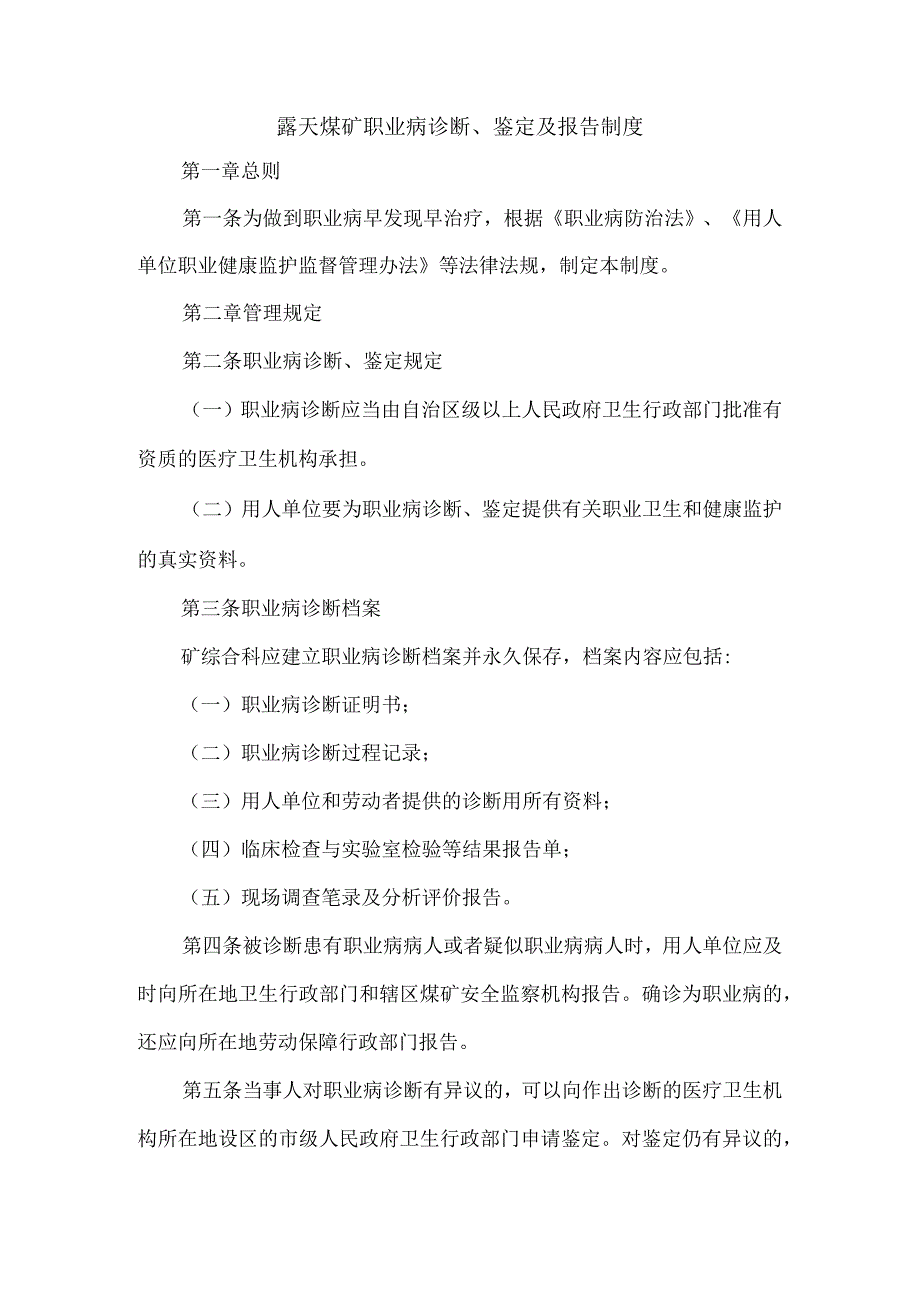 露天煤矿职业病诊断、鉴定及报告制度

第一章总则

第一条为做到职业病早发现早治疗，根据《职业病防治法》、《用人单位职业健康监护监督管理办法》等法律法规，制定本制度。

第二章管理规定

第二条职业病诊断、鉴定规定

（一）职业病诊断应当由自治区级以上人民政府卫生行政部门批准有资质的医疗卫生机构承担。

（二）用人单位要为职业病诊断、鉴定提供有关职业卫生和健康监护的真实资料。

第三条职业病诊断档案

矿综合科应建立职业病诊断档案并永久保存，档案内容应包括：

（一）职业病诊断证明书；

（二）职业病诊断过程记录；

（三）用人单位和劳动者提供的诊断用所有资料；

（四）临床检查与实验室检验等结果报告单；

（五）现场调查笔录及分析评价报告。

第四条被诊断患有职业病病人或者疑似职业病病人时，用人单位应及时向所在地卫生行政部门和辖区煤矿安全监察机构报告。确诊为职业病的，还应向所在地劳动保障行政部门报告。

第五条当事人对职业病诊断有异议的，可以向作出诊断的医疗卫生机构所在地设区的市级人民政府卫生行政部门申请鉴定。对鉴定仍有异议的，